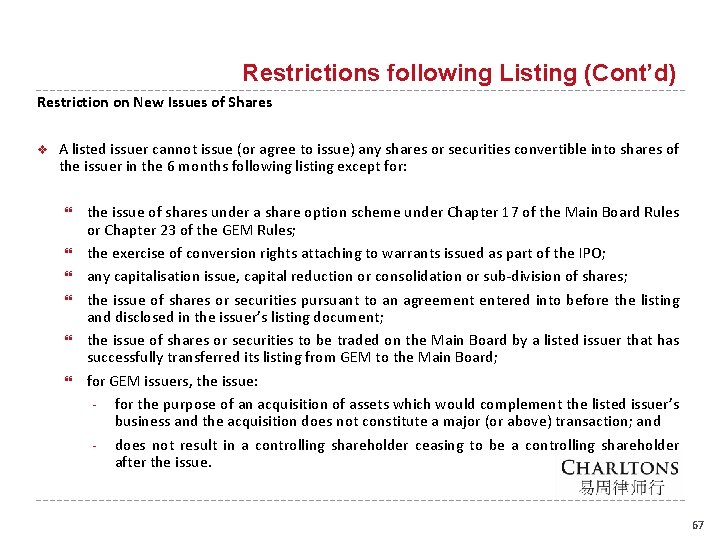 Restrictions following Listing (Cont'd)

Restriction on New Issues of Shares

❖ A listed issuer cannot issue (or agree to issue) any shares or securities convertible into shares of the issuer in the 6 months following listing except for:

❝ the issue of shares under a share option scheme under Chapter 17 of the Main Board Rules or Chapter 23 of the GEM Rules;

❝ the exercise of conversion rights attaching to warrants issued as part of the IPO;

❝ any capitalisation issue, capital reduction or consolidation or sub-division of shares;

❝ the issue of shares or securities pursuant to an agreement entered into before the listing and disclosed in the issuer's listing document;

❝ the issue of shares or securities to be traded on the Main Board by a listed issuer that has successfully transferred its listing from GEM to the Main Board;

❝ for GEM issuers, the issue:

- for the purpose of an acquisition of assets which would complement the listed issuer's business and the acquisition does not constitute a major (or above) transaction; and

- does not result in a controlling shareholder ceasing to be a controlling shareholder after the issue.

CHARLTONS
易周律师行

67